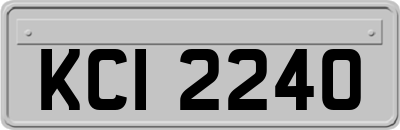 KCI 2240